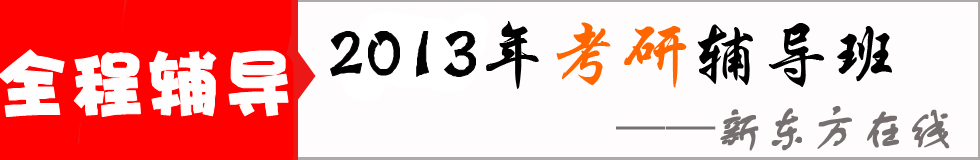 全程辅导

2013年考研辅导班

——新东方在线